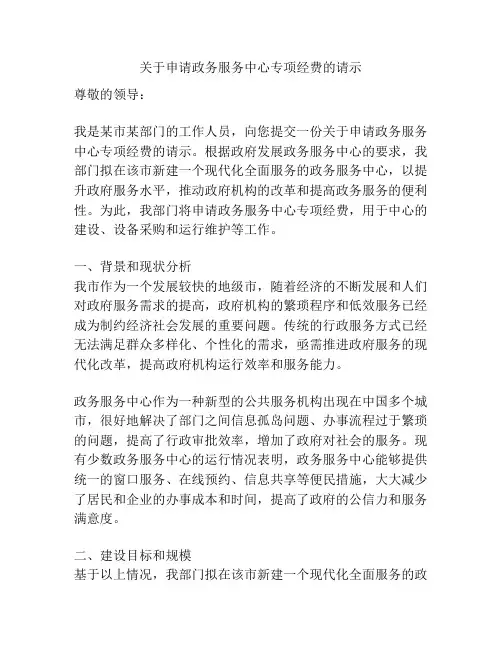 关于申请政务服务中心专项经费的请示

尊敬的领导：

我是某市某部门的工作人员，向您提交一份关于申请政务服务中心专项经费的请示。根据政府发展政务服务中心的要求，我部门拟在该市新建一个现代化全面服务的政务服务中心，以提升政府服务水平，推动政府机构的改革和提高政务服务的便利性。为此，我部门将申请政务服务中心专项经费，用于中心的建设、设备采购和运行维护等工作。

一、背景和现状分析
我市作为一个发展较快的地级市，随着经济的不断发展和人们对政府服务需求的提高，政府机构的繁琐程序和低效服务已经成为制约经济社会发展的重要问题。传统的行政服务方式已经无法满足群众多样化、个性化的需求，亟需推进政府服务的现代化改革，提高政府机构运行效率和服务能力。

政务服务中心作为一种新型的公共服务机构出现在中国多个城市，很好地解决了部门之间信息孤岛问题、办事流程过于繁琐的问题，提高了行政审批效率，增加了政府对社会的服务。现有少数政务服务中心的运行情况表明，政务服务中心能够提供统一的窗口服务、在线预约、信息共享等便民措施，大大减少了居民和企业的办事成本和时间，提高了政府的公信力和服务满意度。

二、建设目标和规模
基于以上情况，我部门拟在该市新建一个现代化全面服务的政